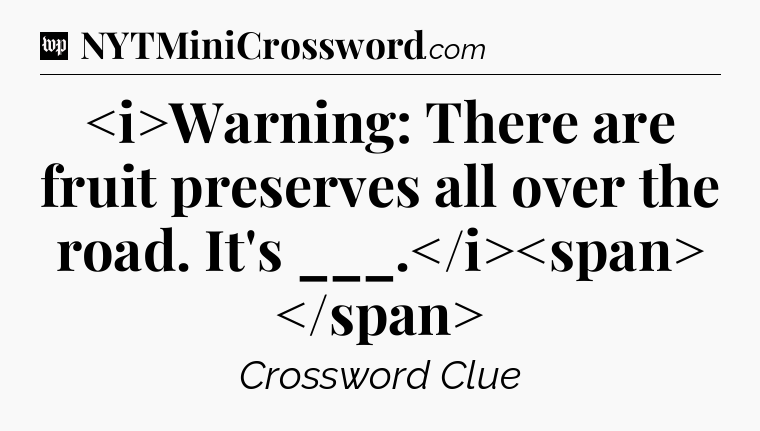 wp NYTMiniCrossword.com

<i>Warning: There are fruit preserves all over the road. It's ___.</i><span></span>

Crossword Clue